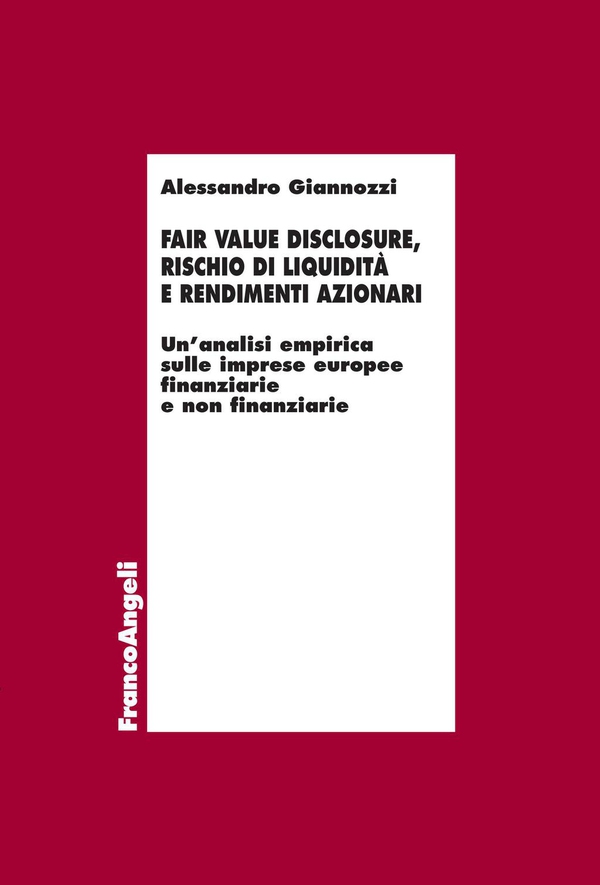 Alessandro Giannozzi

FAIR VALUE DISCLOSURE, RISCHIO DI LIQUIDITÀ E RENDIMENTI AZIONARI

Un'analisi empirica sulle imprese europee finanziarie e non finanziarie

FrancoAngeli